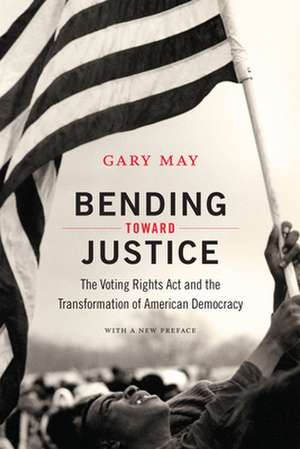 GARY MAY

BENDING
TOWARD
JUSTICE

The Voting Rights Act and the Transformation of American Democracy

WITH A NEW PREFACE